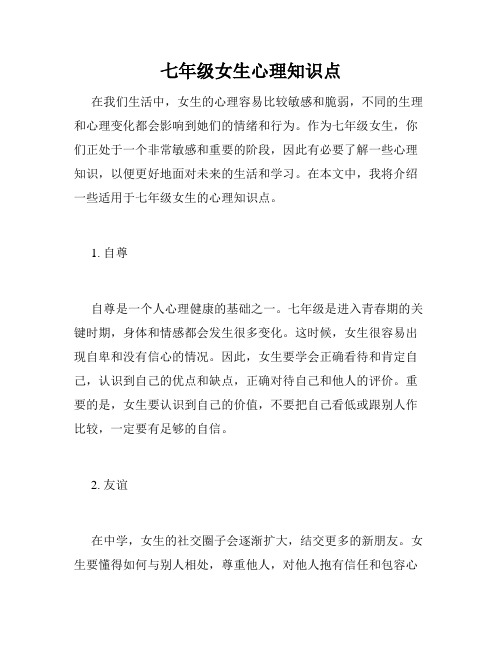 七年级女生心理知识点

在我们生活中，女生的心理容易比较敏感和脆弱，不同的生理和心理变化都会影响到她们的情绪和行为。作为七年级女生，你们正处于一个非常敏感和重要的阶段，因此有必要了解一些心理知识，以便更好地面对未来的生活和学习。在本文中，我将介绍一些适用于七年级女生的心理知识点。

1. 自尊

自尊是一个人心理健康的基础之一。七年级是进入青春期的关键时期，身体和情感都会发生很多变化。这时候，女生很容易出现自卑和没有信心的情况。因此，女生要学会正确看待和肯定自己，认识到自己的优点和缺点，正确对待自己和他人的评价。重要的是，女生要认识到自己的价值，不要把自己看低或跟别人作比较，一定要有足够的自信。

2. 友谊

在中学，女生的社交圈子会逐渐扩大，结交更多的新朋友。女生要懂得如何与别人相处，尊重他人，对他人抱有信任和包容心